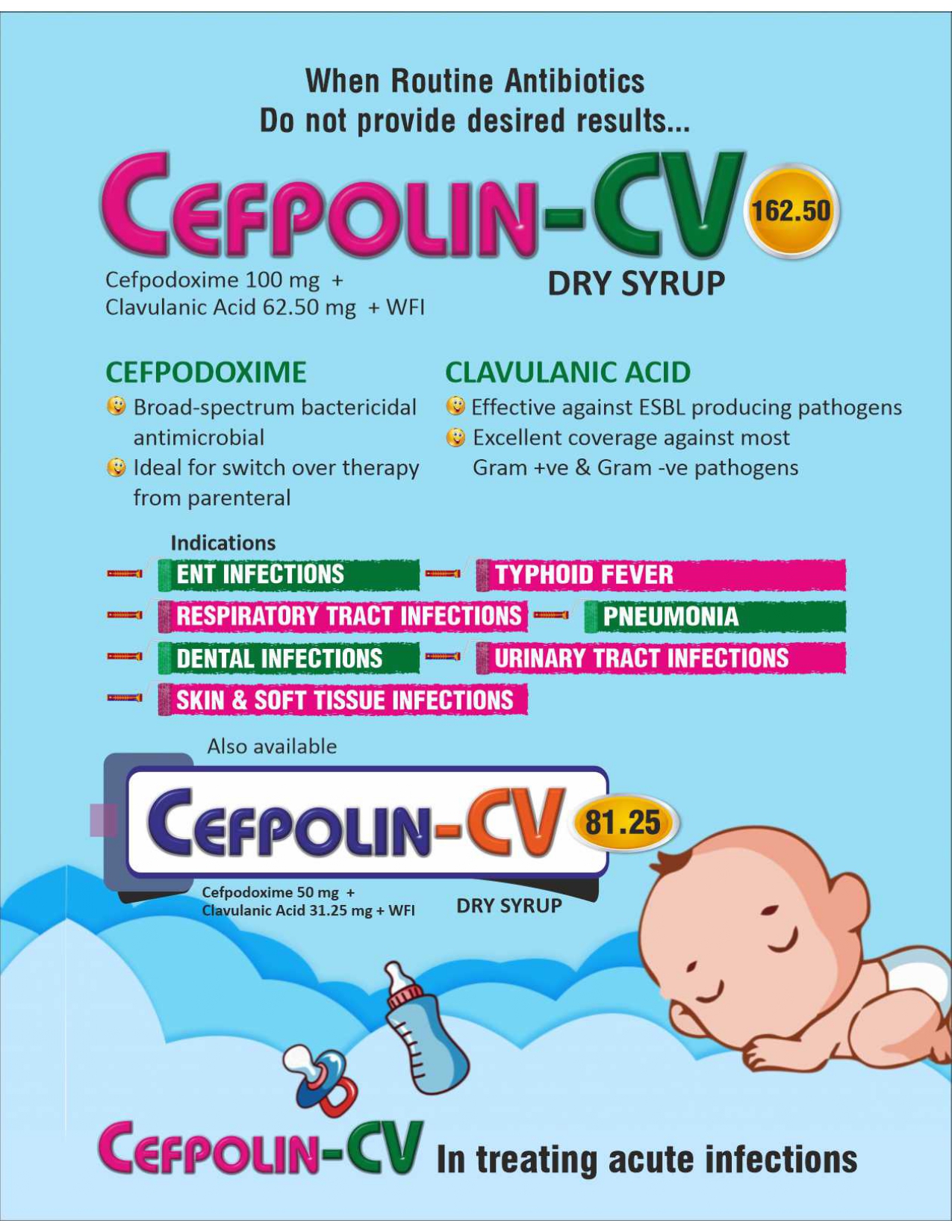 When Routine Antibiotics
Do not provide desired results...

CEFPOLIN-CV 162.50

Cefpodoxime 100 mg +
Clavulanic Acid 62.50 mg + WFI

DRY SYRUP

CEFPODOXIME
Broad-spectrum bactericidal antimicrobial
Ideal for switch over therapy from parenteral

CLAVULANIC ACID
Effective against ESBL producing pathogens
Excellent coverage against most Gram +ve & Gram -ve pathogens

Indications
ENT INFECTIONS
TYPHOID FEVER
RESPIRATORY TRACT INFECTIONS
PNEUMONIA
DENTAL INFECTIONS
URINARY TRACT INFECTIONS
SKIN & SOFT TISSUE INFECTIONS

Also available
CEFPOLIN-CV 81.25
Cefpodoxime 50 mg +
Clavulanic Acid 31.25 mg + WFI
DRY SYRUP

CEFPOLIN-CV In treating acute infections